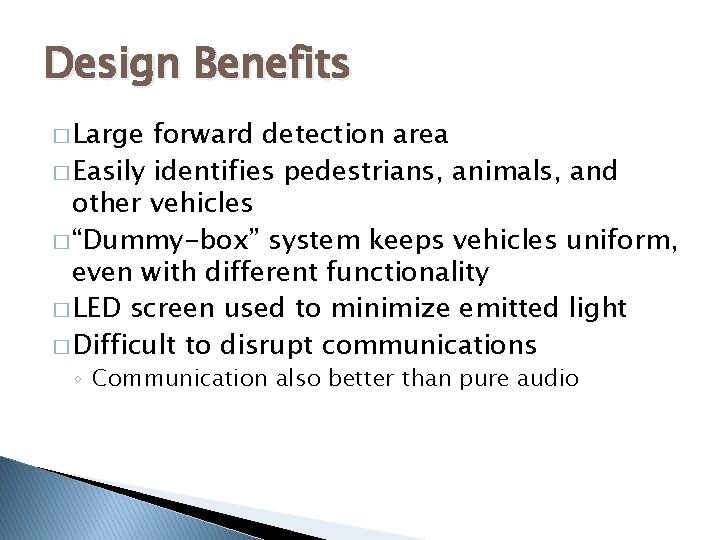 Design Benefits

□ Large forward detection area
□ Easily identifies pedestrians, animals, and other vehicles
□ “Dummy-box” system keeps vehicles uniform, even with different functionality
□ LED screen used to minimize emitted light
□ Difficult to disrupt communications
◦ Communication also better than pure audio